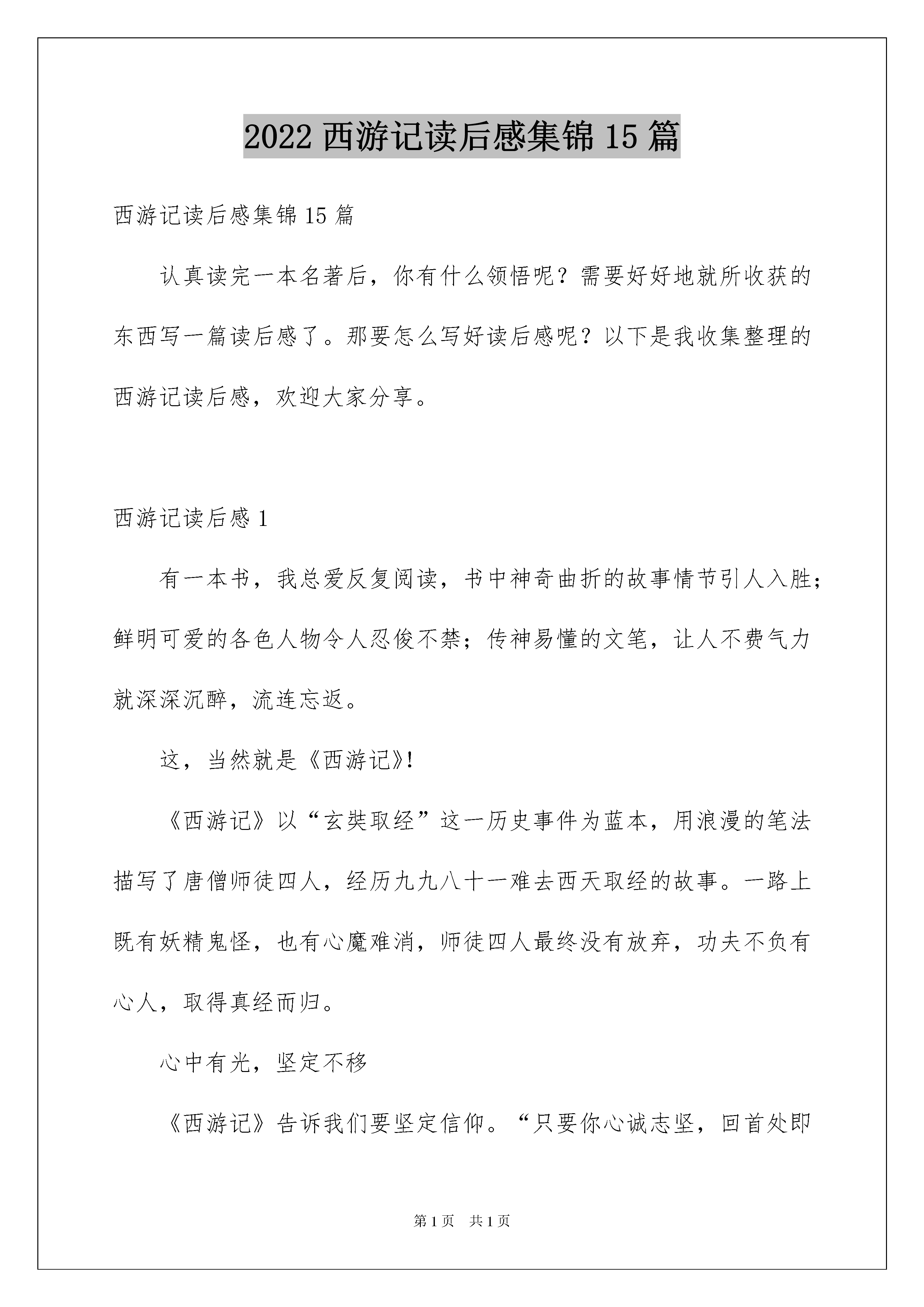 2022西游记读后感集锦15篇

西游记读后感集锦15篇

认真读完一本名著后，你有什么领悟呢？需要好好地就所收获的东西写一篇读后感了。那要怎么写好读后感呢？以下是我收集整理的西游记读后感，欢迎大家分享。

西游记读后感1

有一本书，我总爱反复阅读，书中神奇曲折的故事情节引人入胜；鲜明可爱的各色人物令人忍俊不禁；传神易懂的文笔，让人不费气力就深深沉醉，流连忘返。

这，当然就是《西游记》!

《西游记》以“玄奘取经”这一历史事件为蓝本，用浪漫的笔法描写了唐僧师徒四人，经历九九八十一难去西天取经的故事。一路上既有妖精鬼怪，也有心魔难消，师徒四人最终没有放弃，功夫不负有心人，取得真经而归。

心中有光，坚定不移

《西游记》告诉我们要坚定信仰。“只要你心诚志坚，回首处即

第1页 共1页